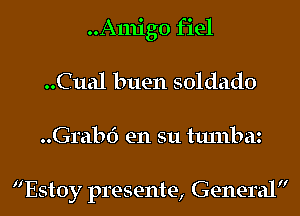 ..Amigo fiel

..Cual buen soldado

..Grabó en su tumba:

“Estoy presente, General”